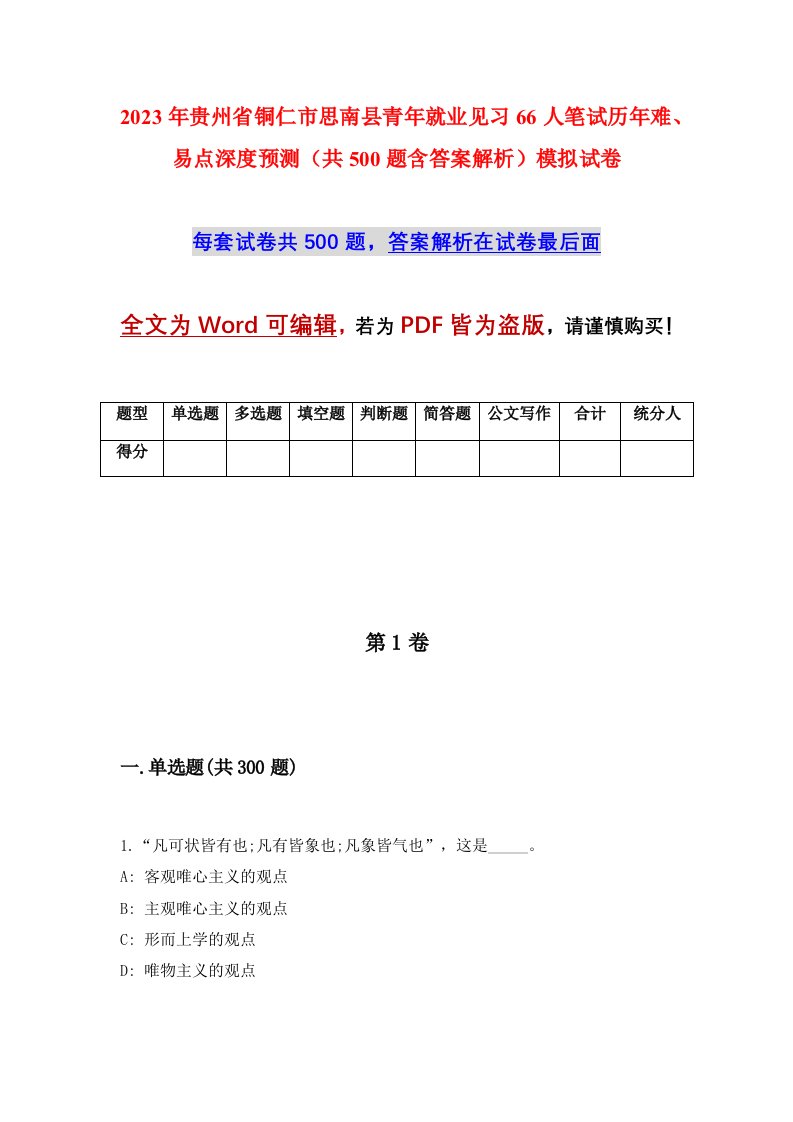 2023年贵州省铜仁市思南县青年就业见习66人笔试历年难、易点深度预测（共500题含答案解析）模拟试卷

每套试卷共500题，答案解析在试卷最后面

全文为Word可编辑，若为PDF皆为盗版，请谨慎购买！

| 题型 | 单选题 | 多选题 | 填空题 | 判断题 | 简答题 | 公文写作 | 合计 | 统分人 |
|---|---|---|---|---|---|---|---|---|
| 得分 | | | | | | | | |

第1卷

一.单选题(共300题)

1.“凡可状皆有也;凡有皆象也;凡象皆气也”，这是_____。

A: 客观唯心主义的观点

B: 主观唯心主义的观点

C: 形而上学的观点

D: 唯物主义的观点